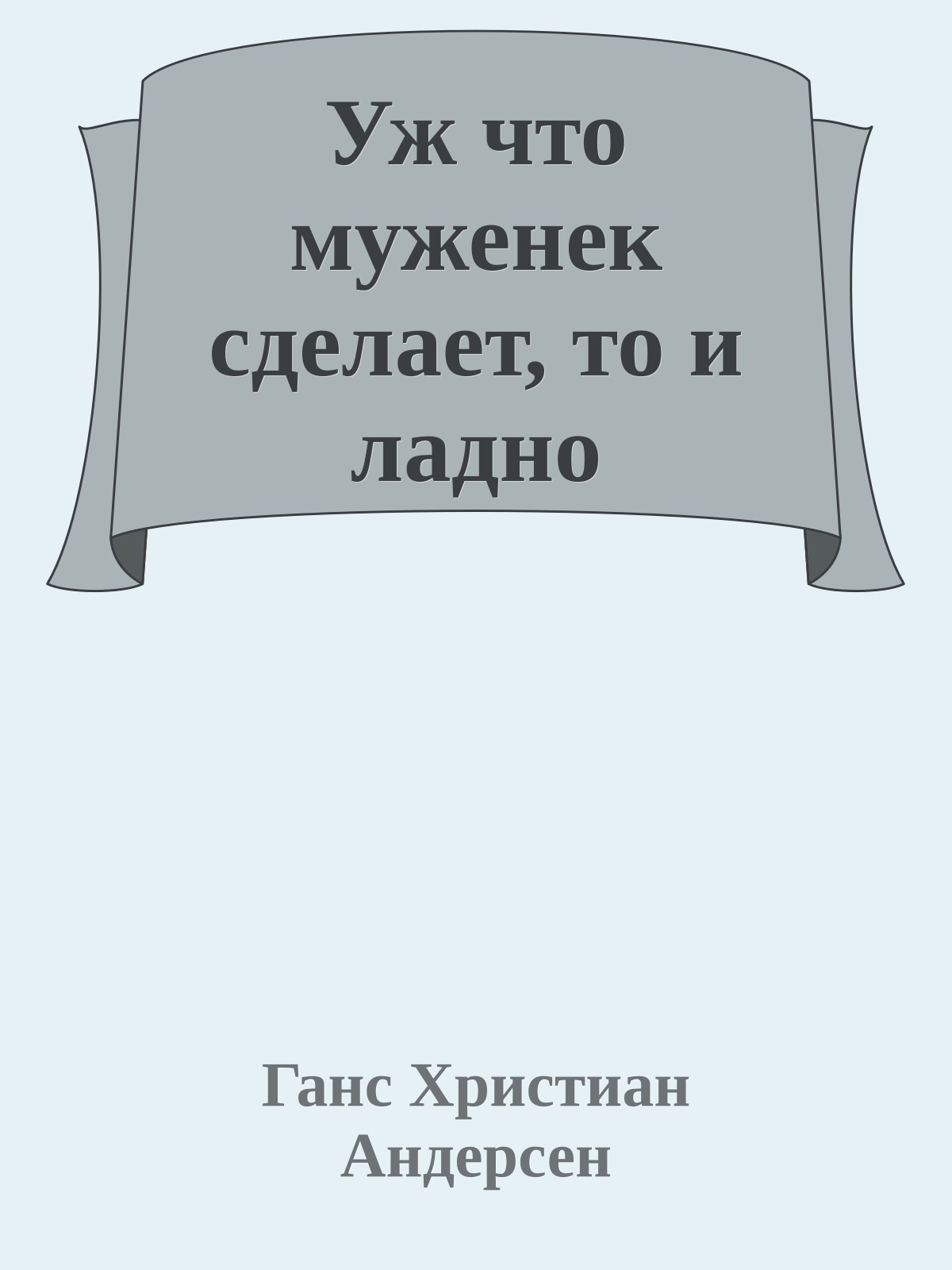 Уж что муженек сделает, то и ладно

Ганс Христиан Андерсен